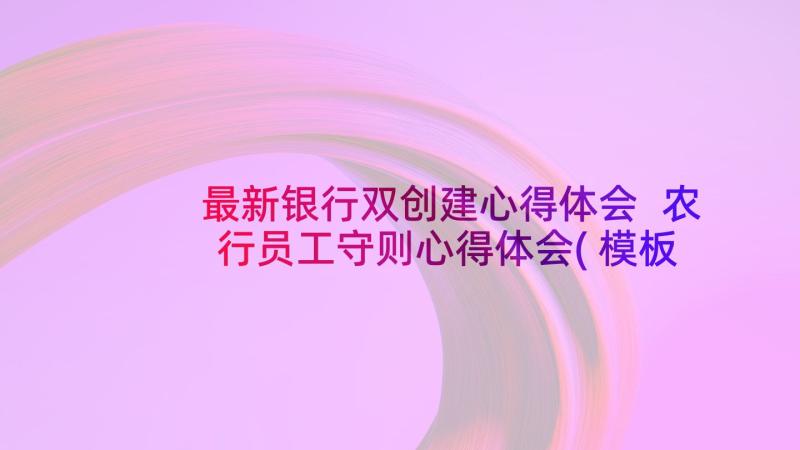 最新银行双创建心得体会 农行员工守则心得体会(模板